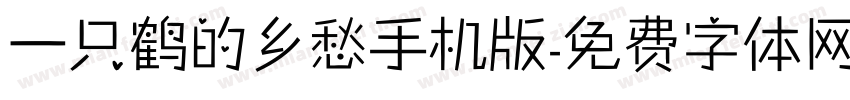 一只鹤的乡愁手机版-免费字体网